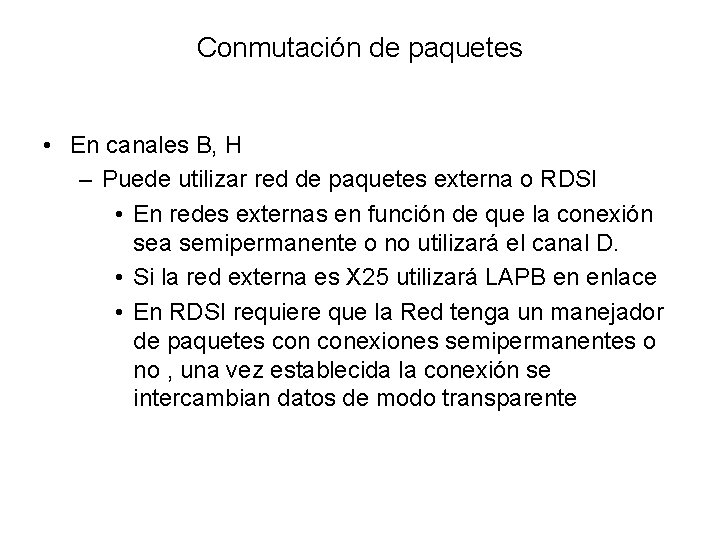 Conmutación de paquetes

• En canales B, H
– Puede utilizar red de paquetes externa o RDSI
• En redes externas en función de que la conexión sea semipermanente o no utilizará el canal D.
• Si la red externa es X25 utilizará LAPB en enlace
• En RDSI requiere que la Red tenga un manejador de paquetes con conexiones semipermanentes o no , una vez establecida la conexión se intercambian datos de modo transparente